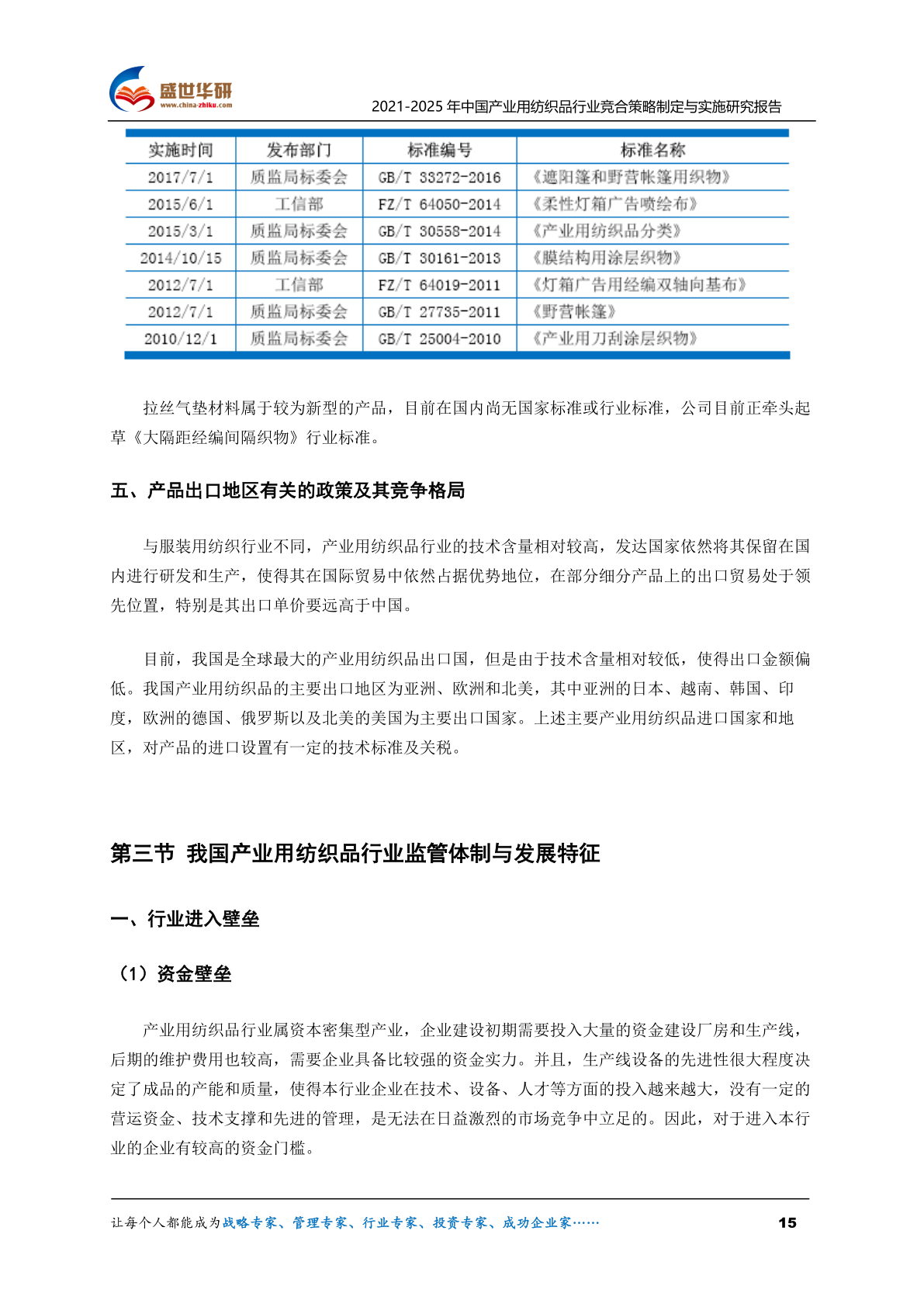 盛世华研
www.china-zhiku.com

2021-2025 年中国产业用纺织品行业竞合策略制定与实施研究报告

| 实施时间 | 发布部门 | 标准编号 | 标准名称 |
|---|---|---|---|
| 2017/7/1 | 质监局标委会 | GB/T 33272-2016 | 《遮阳篷和野营帐篷用织物》 |
| 2015/6/1 | 工信部 | FZ/T 64050-2014 | 《柔性灯箱广告喷绘布》 |
| 2015/3/1 | 质监局标委会 | GB/T 30558-2014 | 《产业用纺织品分类》 |
| 2014/10/15 | 质监局标委会 | GB/T 30161-2013 | 《膜结构用涂层织物》 |
| 2012/7/1 | 工信部 | FZ/T 64019-2011 | 《灯箱广告用经编双轴向基布》 |
| 2012/7/1 | 质监局标委会 | GB/T 27735-2011 | 《野营帐篷》 |
| 2010/12/1 | 质监局标委会 | GB/T 25004-2010 | 《产业用刀刮涂层织物》 |

拉丝气垫材料属于较为新型的产品，目前在国内尚无国家标准或行业标准，公司目前正牵头起草《大隔距经编间隔织物》行业标准。

五、产品出口地区有关的政策及其竞争格局

与服装用纺织行业不同，产业用纺织品行业的技术含量相对较高，发达国家依然将其保留在国内进行研发和生产，使得其在国际贸易中依然占据优势地位，在部分细分产品上的出口贸易处于领先位置，特别是其出口单价要远高于中国。

目前，我国是全球最大的产业用纺织品出口国，但是由于技术含量相对较低，使得出口金额偏低。我国产业用纺织品的主要出口地区为亚洲、欧洲和北美，其中亚洲的日本、越南、韩国、印度，欧洲的德国、俄罗斯以及北美的美国为主要出口国家。上述主要产业用纺织品进口国家和地区，对产品的进口设置有一定的技术标准及关税。

第三节 我国产业用纺织品行业监管体制与发展特征

一、行业进入壁垒

（1）资金壁垒

产业用纺织品行业属资本密集型产业，企业建设初期需要投入大量的资金建设厂房和生产线，后期的维护费用也较高，需要企业具备比较强的资金实力。并且，生产线设备的先进性很大程度决定了成品的产能和质量，使得本行业企业在技术、设备、人才等方面的投入越来越大，没有一定的营运资金、技术支撑和先进的管理，是无法在日益激烈的市场竞争中立足的。因此，对于进入本行业的企业有较高的资金门槛。

让每个人都能成为战略专家、管理专家、行业专家、投资专家、成功企业家……

15